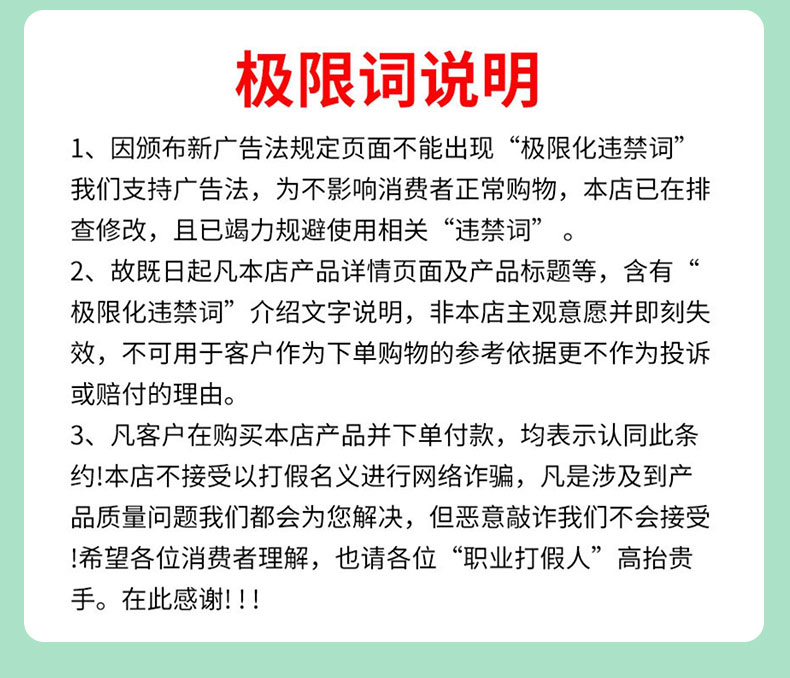 极限词说明

1、因颁布新广告法规定页面不能出现“极限化违禁词”我们支持广告法，为不影响消费者正常购物，本店已在排查修改，且已竭力规避使用相关“违禁词”。

2、故既日起凡本店产品详情页面及产品标题等，含有“极限化违禁词”介绍文字说明，非本店主观意愿并即刻失效，不可用于客户作为下单购物的参考依据更不作为投诉或赔付的理由。

3、凡客户在购买本店产品并下单付款，均表示认同此条约!本店不接受以打假名义进行网络诈骗，凡是涉及到产品质量问题我们都会为您解决，但恶意敲诈我们不会接受!希望各位消费者理解，也请各位“职业打假人”高抬贵手。在此感谢!!!